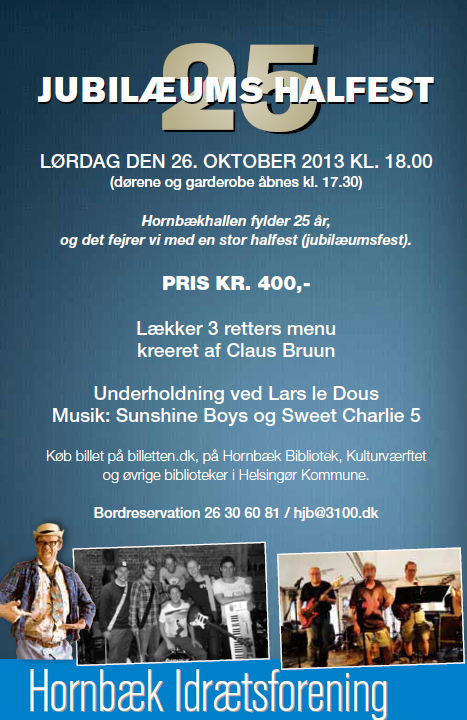 25
JUBILÆUMS HALFEST

LØRDAG DEN 26. OKTOBER 2013 KL. 18.00
(dørene og garderobe åbnes kl. 17.30)

Hornbækhallen fylder 25 år, og det fejrer vi med en stor halfest (jubilæumsfest).

PRIS KR. 400,-

Lækker 3 retters menu kreeret af Claus Bruun

Underholdning ved Lars le Dous
Musik: Sunshine Boys og Sweet Charlie 5

Køb billet på billetten.dk, på Hornbæk Bibliotek, Kulturværftet og øvrige biblioteker i Helsingør Kommune.

Bordreservation 26 30 60 81 / hjb@3100.dk

Hornbæk Idrætsforening